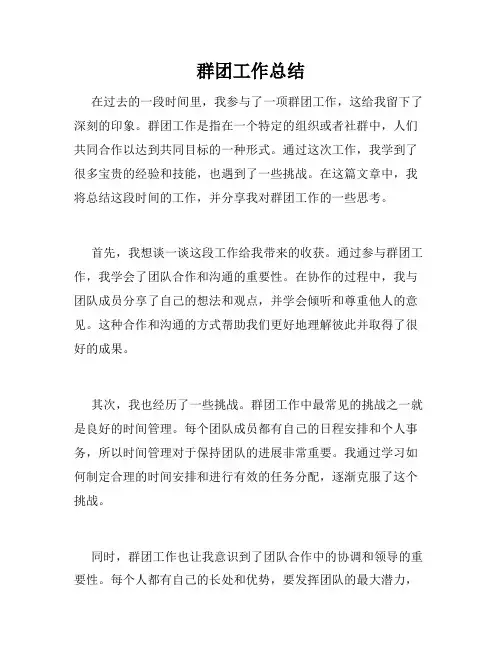 群团工作总结

在过去的一段时间里，我参与了一项群团工作，这给我留下了深刻的印象。群团工作是指在一个特定的组织或者社群中，人们共同合作以达到共同目标的一种形式。通过这次工作，我学到了很多宝贵的经验和技能，也遇到了一些挑战。在这篇文章中，我将总结这段时间的工作，并分享我对群团工作的一些思考。

首先，我想谈一谈这段工作给我带来的收获。通过参与群团工作，我学会了团队合作和沟通的重要性。在协作的过程中，我与团队成员分享了自己的想法和观点，并学会倾听和尊重他人的意见。这种合作和沟通的方式帮助我们更好地理解彼此并取得了很好的成果。

其次，我也经历了一些挑战。群团工作中最常见的挑战之一就是良好的时间管理。每个团队成员都有自己的日程安排和个人事务，所以时间管理对于保持团队的进展非常重要。我通过学习如何制定合理的时间安排和进行有效的任务分配，逐渐克服了这个挑战。

同时，群团工作也让我意识到了团队合作中的协调和领导的重要性。每个人都有自己的长处和优势，要发挥团队的最大潜力，